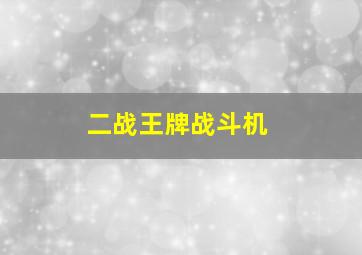 二战王牌战斗机